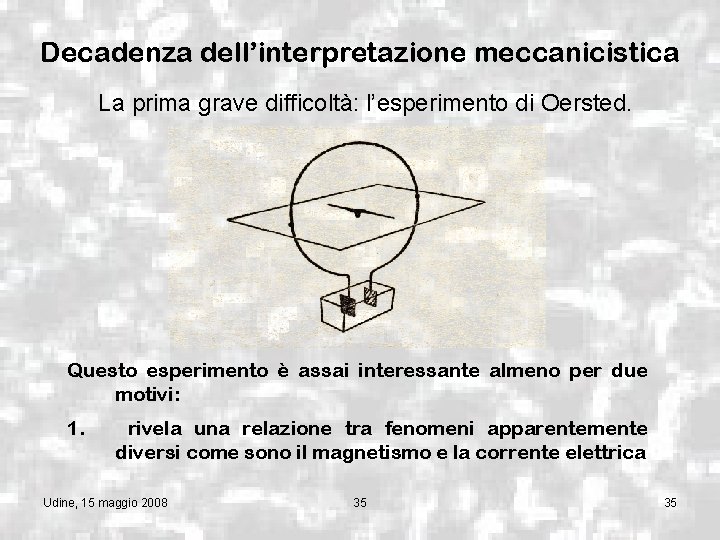 Decadenza dell'interpretazione meccanicistica

La prima grave difficoltà: l'esperimento di Oersted.

Questo esperimento è assai interessante almeno per due motivi:

1. rivela una relazione tra fenomeni apparentemente diversi come sono il magnetismo e la corrente elettrica

Udine, 15 maggio 2008

35

35